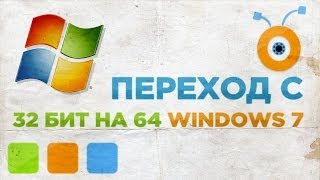 ПЕРЕХОД С

32 БИТ НА 64 WINDOWS 7